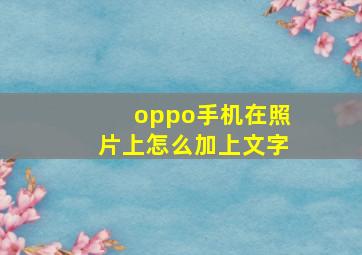 oppo手机在照片上怎么加上文字